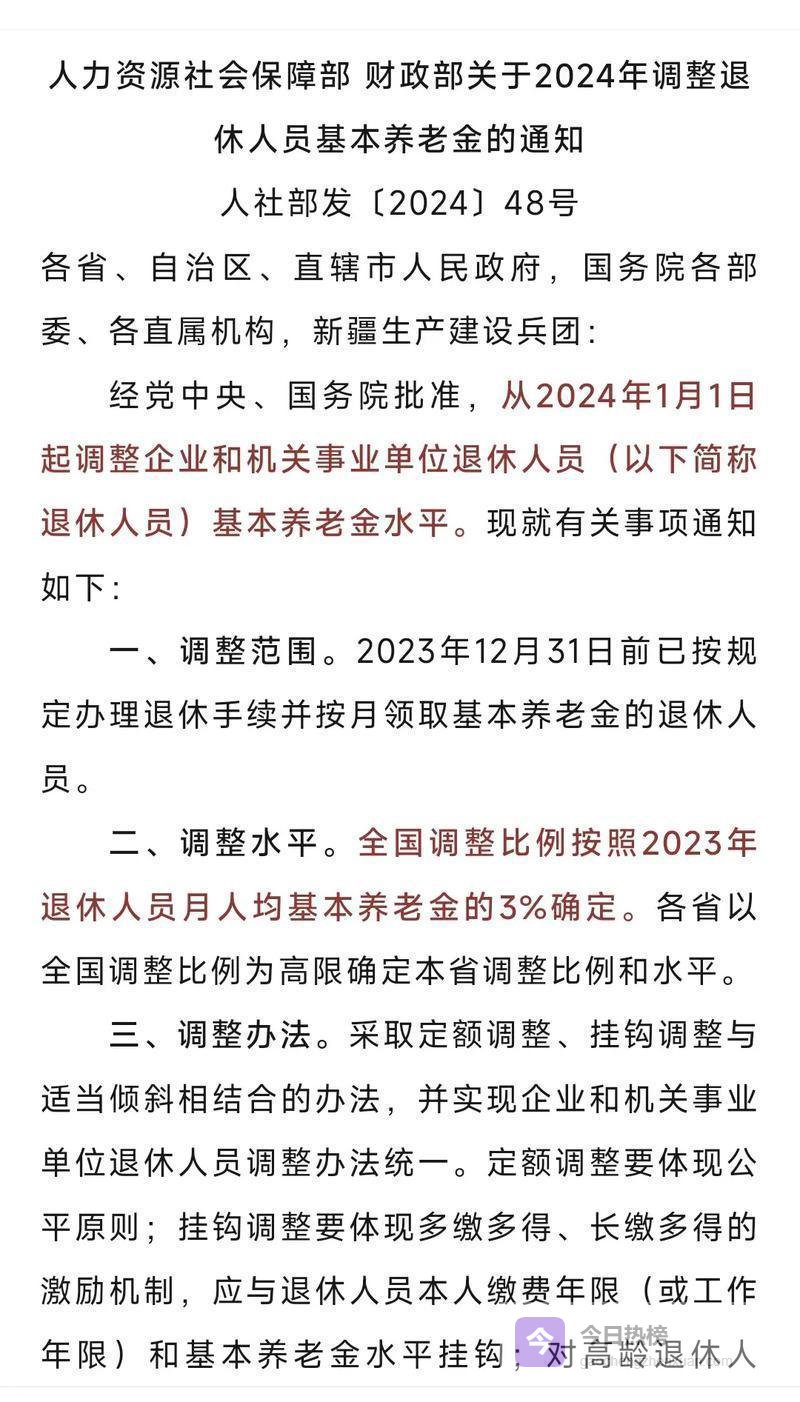 人力资源社会保障部 财政部关于2024年调整退休人员基本养老金的通知

人社部发〔2024〕48号

各省、自治区、直辖市人民政府，国务院各部委、各直属机构，新疆生产建设兵团：

经党中央、国务院批准，从2024年1月1日起调整企业和机关事业单位退休人员（以下简称退休人员）基本养老金水平。现就有关事项通知如下：

一、调整范围。2023年12月31日前已按规定办理退休手续并按月领取基本养老金的退休人员。

二、调整水平。全国调整比例按照2023年退休人员月人均基本养老金的3%确定。各省以全国调整比例为高限确定本省调整比例和水平。

三、调整办法。采取定额调整、挂钩调整与适当倾斜相结合的办法，并实现企业和机关事业单位退休人员调整办法统一。定额调整要体现公平原则；挂钩调整要体现多缴多得、长缴多得的激励机制，应与退休人员本人缴费年限（或工作年限）和基本养老金水平挂钩；对高龄退休人

今日热榜